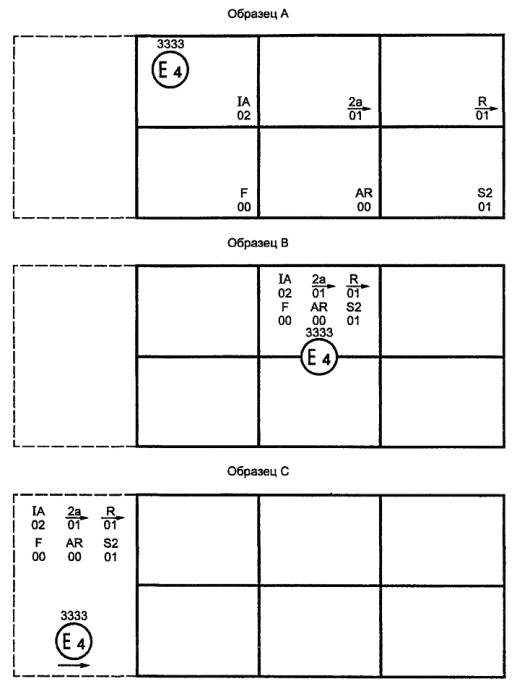 Образец A

3333
E 4

IA
02

2a
01

R
01

F
00

AR
00

S2
01

Образец B

IA 2a R
02 01 01
F AR S2
00 00 01
3333
E 4

Образец C

IA 2a R
02 01 01
F AR S2
00 00 01

3333
E 4